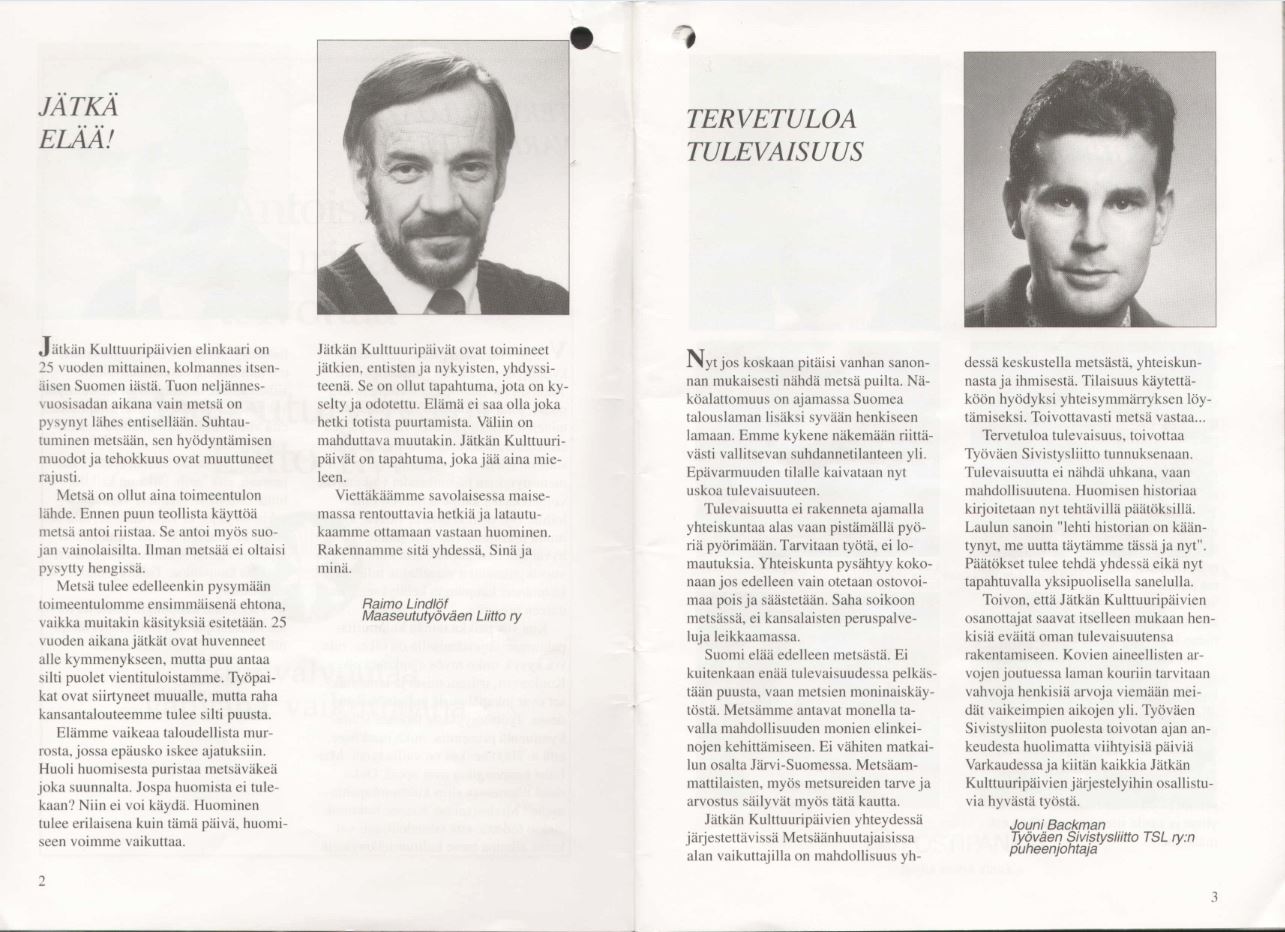 JÄTKÄ ELÄÄ!

Jätkän Kulttuuripäivien elinkaari on 25 vuoden mittainen, kolmannes itsenäisen Suomen iästä. Tuon neljännesvuosisadan aikana vain metsä on pysynyt lähes entisellään. Suhtautuminen metsään, sen hyödyntämisen muodot ja tehokkuus ovat muuttuneet rajusti.

Metsä on ollut aina toimeentulon lähde. Ennen puun teollista käyttöä metsä antoi riistaa. Se antoi myös suojan vainolaisilta. Ilman metsää ei oltaisi pysytty hengissä.

Metsä tulee edelleenkin pysymään toimeentulomme ensimmäisenä ehtona, vaikka muitakin käsityksiä esitetään. 25 vuoden aikana jätkät ovat huvenneet alle kymmenykseen, mutta puu antaa silti puolet vientituloistamme. Työpaikat ovat siirtyneet muualle, mutta raha kansantalouteemme tulee silti puusta.

Elämme vaikeaa taloudellista murrosta, jossa epäusko iskee ajatuksiin. Huoli huomisesta puristaa metsäväkeä joka suunnalta. Jospa huomista ei tulekaan? Niin ei voi käydä. Huominen tulee erilaisena kuin tämä päivä, huomiseen voimme vaikuttaa.

Jätkän Kulttuuripäivät ovat toimineet jätkien, entisten ja nykyisten, yhdyssiteenä. Se on ollut tapahtuma, jota on kyselty ja odotettu. Elämä ei saa olla joka hetki totista puurtamista. Väliin on mahduttava muutakin. Jätkän Kulttuuripäivät on tapahtuma, joka jää aina mieleen.

Viettäkäämme savolaisessa maisemassa rentouttavia hetkiä ja latautukaamme ottamaan vastaan huominen. Rakennamme sitä yhdessä, Sinä ja minä.

Raimo Lindlöf
Maaseututyöväen Liitto ry

2

TERVETULOA TULEVAISUUS

Nyt jos koskaan pitäisi vanhan sanonnan mukaisesti nähdä metsä puilta. Näköalattomuus on ajamassa Suomea talouslaman lisäksi syvään henkiseen lamaan. Emme kykene näkemään riittävästi vallitsevan suhdannetilanteen yli. Epävarmuuden tilalle kaivataan nyt uskoa tulevaisuuteen.

Tulevaisuutta ei rakenneta ajamalla yhteiskuntaa alas vaan pistämällä pyöriä pyörimään. Tarvitaan työtä, ei lomautuksia. Yhteiskunta pysähtyy kokonaan jos edelleen vain otetaan ostovoimaa pois ja säästetään. Saha soikoon metsässä, ei kansalaisten peruspalveluja leikkaamassa.

Suomi elää edelleen metsästä. Ei kuitenkaan enää tulevaisuudessa pelkästään puusta, vaan metsien moninaiskäytöstä. Metsämme antavat monella tavalla mahdollisuuden monien elinkeinojen kehittämiseen. Ei vähiten matkailun osalta Järvi-Suomessa. Metsäammattilaisten, myös metsureiden tarve ja arvostus säilyvät myös tätä kautta.

Jätkän Kulttuuripäivien yhteydessä järjestettävissä Metsäänhuutajaisissa alan vaikuttajilla on mahdollisuus yhdessä keskustella metsästä, yhteiskunnasta ja ihmisestä. Tilaisuus käytettäköön hyödyksi yhteisymmärryksen löytämiseksi. Toivottavasti metsä vastaa...

Tervetuloa tulevaisuus, toivottaa Työväen Sivistysliitto tunnuksenaan. Tulevaisuutta ei nähdä uhkana, vaan mahdollisuutena. Huomisen historiaa kirjoitetaan nyt tehtävillä päätöksillä. Laulun sanoin "lehti historian on kääntynyt, me uutta täytämme tässä ja nyt". Päätökset tulee tehdä yhdessä eikä nyt tapahtuvalla yksipuolisella sanelulla.

Toivon, että Jätkän Kulttuuripäivien osanottajat saavat itselleen mukaan henkisiä eväitä oman tulevaisuutensa rakentamiseen. Kovien aineellisten arvojen joutuessa laman kouriin tarvitaan vahvoja henkisiä arvoja viemään meidät vaikeimpien aikojen yli. Työväen Sivistysliiton puolesta toivotan ajan ankeudesta huolimatta viihtyisiä päiviä Varkaudessa ja kiitän kaikkia Jätkän Kulttuuripäivien järjestelyihin osallistuvia hyvästä työstä.

Jouni Backman
Työväen Sivistysliitto TSL ry:n puheenjohtaja

3